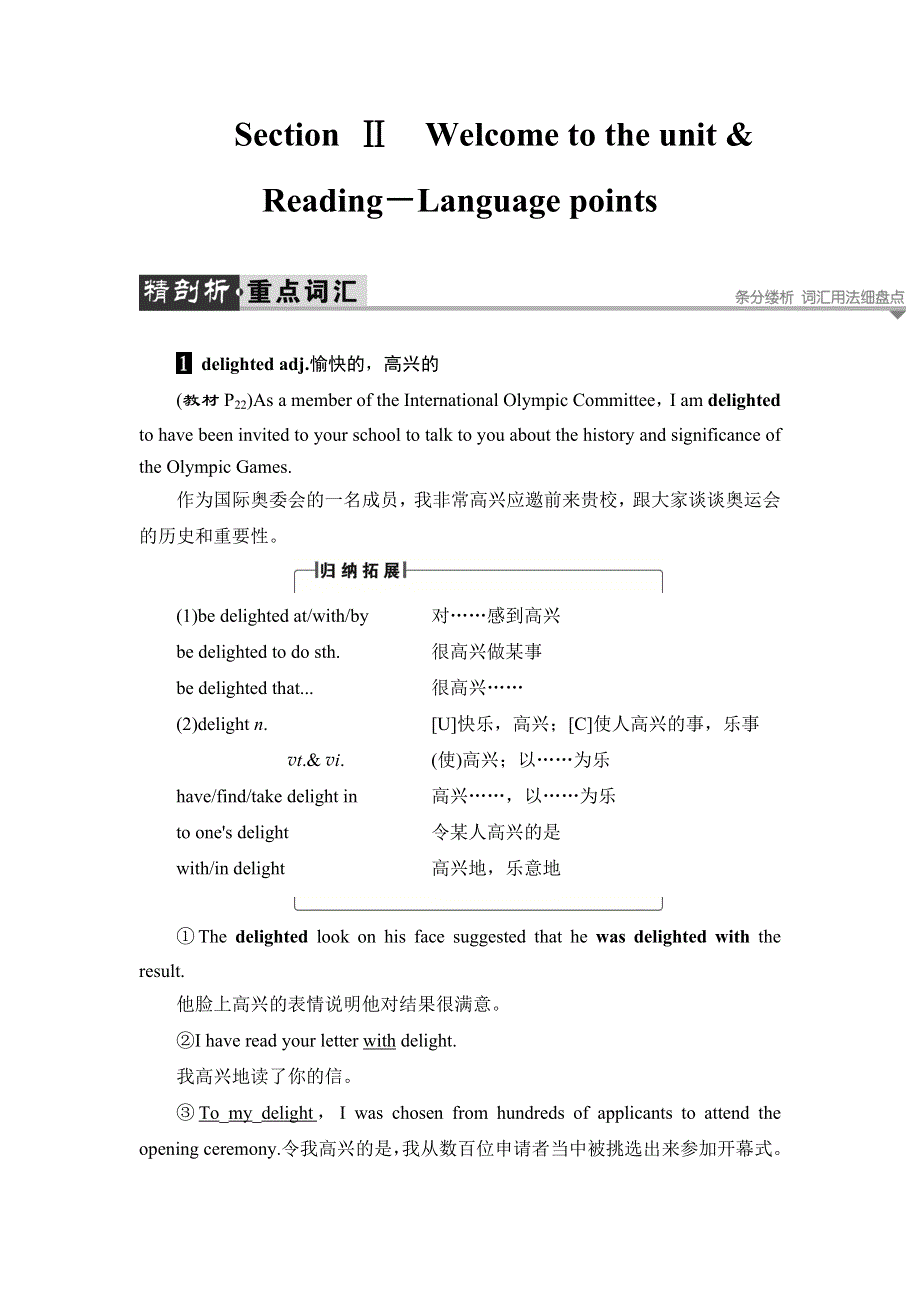 Section Ⅱ Welcome to the unit & Reading－Language points

精剖析·重点词汇

条分缕析 词汇用法细盘点

1 delighted adj.愉快的，高兴的

(教材 $P_{22}$)As a member of the International Olympic Committee，I am delighted to have been invited to your school to talk to you about the history and significance of the Olympic Games.

作为国际奥委会的一名成员，我非常高兴应邀前来贵校，跟大家谈谈奥运会的历史和重要性。

归纳拓展

| | |
|---|---|
| (1)be delighted at/with/by | 对……感到高兴 |
| be delighted to do sth. | 很高兴做某事 |
| be delighted that... | 很高兴…… |
| (2)delight n. | [U]快乐，高兴；[C]使人高兴的事，乐事 |
| vt.& vi. | (使)高兴；以……为乐 |
| have/find/take delight in | 高兴……，以……为乐 |
| to one's delight | 令某人高兴的是 |
| with/in delight | 高兴地，乐意地 |

①The delighted look on his face suggested that he was delighted with the result.

他脸上高兴的表情说明他对结果很满意。

②I have read your letter with delight.

我高兴地读了你的信。

③To my delight，I was chosen from hundreds of applicants to attend the opening ceremony.令我高兴的是，我从数百位申请者当中被挑选出来参加开幕式。